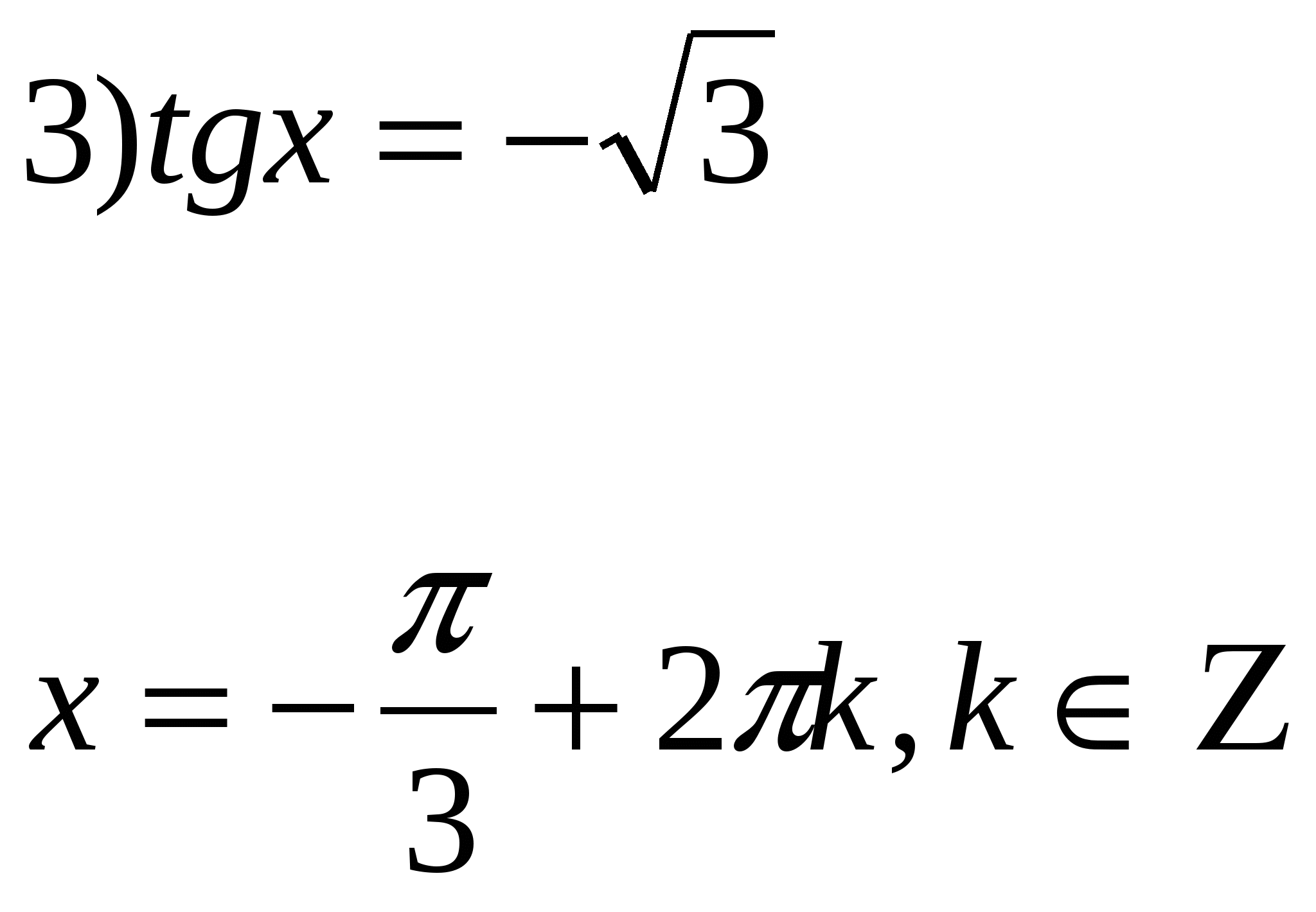 $3) tgx = -\sqrt{3}$

$x = -\frac{\pi}{3} + 2\pi k, k \in Z$